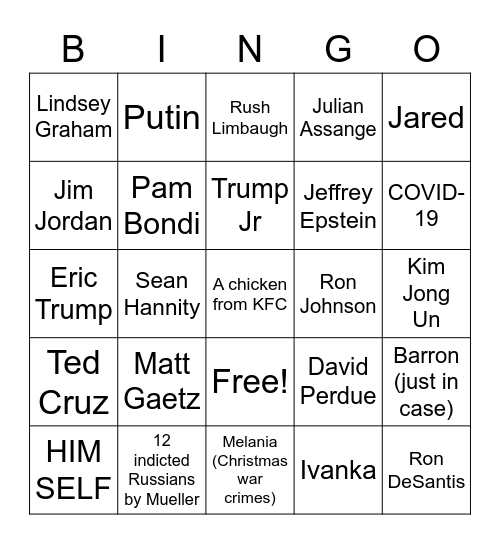 | B | I | N | G | O |
|---|---|---|---|---|
| Lindsey Graham | Putin | Rush Limbaugh | Julian Assange | Jared |
| Jim Jordan | Pam Bondi | Trump Jr | Jeffrey Epstein | COVID-19 |
| Eric Trump | Sean Hannity | A chicken from KFC | Ron Johnson | Kim Jong Un |
| Ted Cruz | Matt Gaetz | Free! | David Perdue | Barron (just in case) |
| HIM SELF | 12 indicted Russians by Mueller | Melania (Christmas war crimes) | Ivanka | Ron DeSantis |